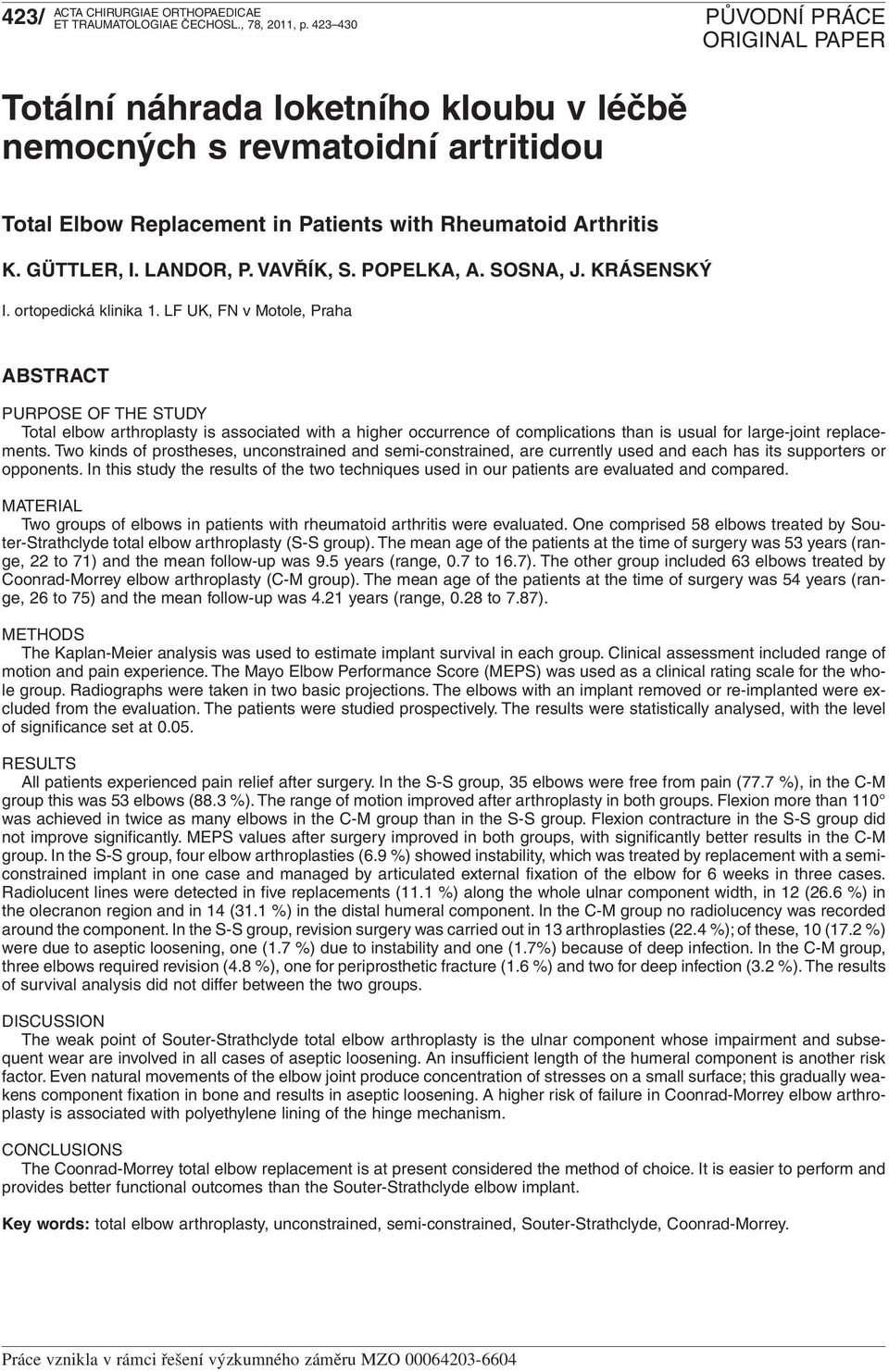 423/ ACTA CHIRURGIAE ORTHOPAEDICAE ET TRAUMATOLOGIAE ČECHOSL., 78, 2011, p. 423–430

PŮVODNÍ PRÁCE
ORIGINAL PAPER

Totální náhrada loketního kloubu v léčbě nemocných s revmatoidní artritidou

Total Elbow Replacement in Patients with Rheumatoid Arthritis

K. GÜTTLER, I. LANDOR, P. VAVŘÍK, S. POPELKA, A. SOSNA, J. KRÁSENSKÝ

I. ortopedická klinika 1. LF UK, FN v Motole, Praha

ABSTRACT

PURPOSE OF THE STUDY
Total elbow arthroplasty is associated with a higher occurrence of complications than is usual for large-joint replacements. Two kinds of prostheses, unconstrained and semi-constrained, are currently used and each has its supporters or opponents. In this study the results of the two techniques used in our patients are evaluated and compared.

MATERIAL
Two groups of elbows in patients with rheumatoid arthritis were evaluated. One comprised 58 elbows treated by Souter-Strathclyde total elbow arthroplasty (S-S group). The mean age of the patients at the time of surgery was 53 years (range, 22 to 71) and the mean follow-up was 9.5 years (range, 0.7 to 16.7). The other group included 63 elbows treated by Coonrad-Morrey elbow arthroplasty (C-M group). The mean age of the patients at the time of surgery was 54 years (range, 26 to 75) and the mean follow-up was 4.21 years (range, 0.28 to 7.87).

METHODS
The Kaplan-Meier analysis was used to estimate implant survival in each group. Clinical assessment included range of motion and pain experience. The Mayo Elbow Performance Score (MEPS) was used as a clinical rating scale for the whole group. Radiographs were taken in two basic projections. The elbows with an implant removed or re-implanted were excluded from the evaluation. The patients were studied prospectively. The results were statistically analysed, with the level of significance set at 0.05.

RESULTS
All patients experienced pain relief after surgery. In the S-S group, 35 elbows were free from pain (77.7 %), in the C-M group this was 53 elbows (88.3 %). The range of motion improved after arthroplasty in both groups. Flexion more than 110° was achieved in twice as many elbows in the C-M group than in the S-S group. Flexion contracture in the S-S group did not improve significantly. MEPS values after surgery improved in both groups, with significantly better results in the C-M group. In the S-S group, four elbow arthroplasties (6.9 %) showed instability, which was treated by replacement with a semi-constrained implant in one case and managed by articulated external fixation of the elbow for 6 weeks in three cases. Radiolucent lines were detected in five replacements (11.1 %) along the whole ulnar component width, in 12 (26.6 %) in the olecranon region and in 14 (31.1 %) in the distal humeral component. In the C-M group no radiolucency was recorded around the component. In the S-S group, revision surgery was carried out in 13 arthroplasties (22.4 %); of these, 10 (17.2 %) were due to aseptic loosening, one (1.7 %) due to instability and one (1.7%) because of deep infection. In the C-M group, three elbows required revision (4.8 %), one for periprosthetic fracture (1.6 %) and two for deep infection (3.2 %). The results of survival analysis did not differ between the two groups.

DISCUSSION
The weak point of Souter-Strathclyde total elbow arthroplasty is the ulnar component whose impairment and subsequent wear are involved in all cases of aseptic loosening. An insufficient length of the humeral component is another risk factor. Even natural movements of the elbow joint produce concentration of stresses on a small surface; this gradually weakens component fixation in bone and results in aseptic loosening. A higher risk of failure in Coonrad-Morrey elbow arthroplasty is associated with polyethylene lining of the hinge mechanism.

CONCLUSIONS
The Coonrad-Morrey total elbow replacement is at present considered the method of choice. It is easier to perform and provides better functional outcomes than the Souter-Strathclyde elbow implant.

Key words: total elbow arthroplasty, unconstrained, semi-constrained, Souter-Strathclyde, Coonrad-Morrey.

Práce vznikla v rámci řešení výzkumného záměru MZO 00064203-6604